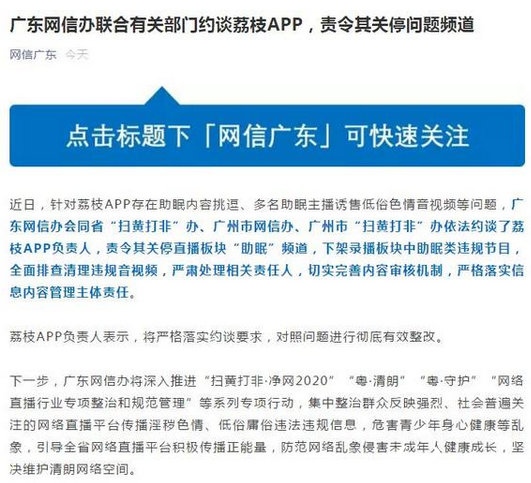 广东网信办联合有关部门约谈荔枝APP，责令其关停问题频道

网信广东 今天

点击标题下「网信广东」可快速关注

近日，针对荔枝APP存在助眠内容挑逗、多名助眠主播诱售低俗色情音视频等问题，广东网信办会同省“扫黄打非”办、广州市网信办、广州市“扫黄打非”办依法约谈了荔枝APP负责人，责令其关停直播板块“助眠”频道，下架录播板块中助眠类违规节目，全面排查清理违规音视频，严肃处理相关责任人，切实完善内容审核机制，严格落实信息内容管理主体责任。

荔枝APP负责人表示，将严格落实约谈要求，对照问题进行彻底有效整改。

下一步，广东网信办将深入推进“扫黄打非·净网2020”“粤·清朗”“粤·守护”“网络直播行业专项整治和规范管理”等系列专项行动，集中整治群众反映强烈、社会普遍关注的网络直播平台传播淫秽色情、低俗庸俗违法违规信息，危害青少年身心健康等乱象，引导全省网络直播平台积极传播正能量，防范网络乱象侵害未成年人健康成长，坚决维护清朗网络空间。